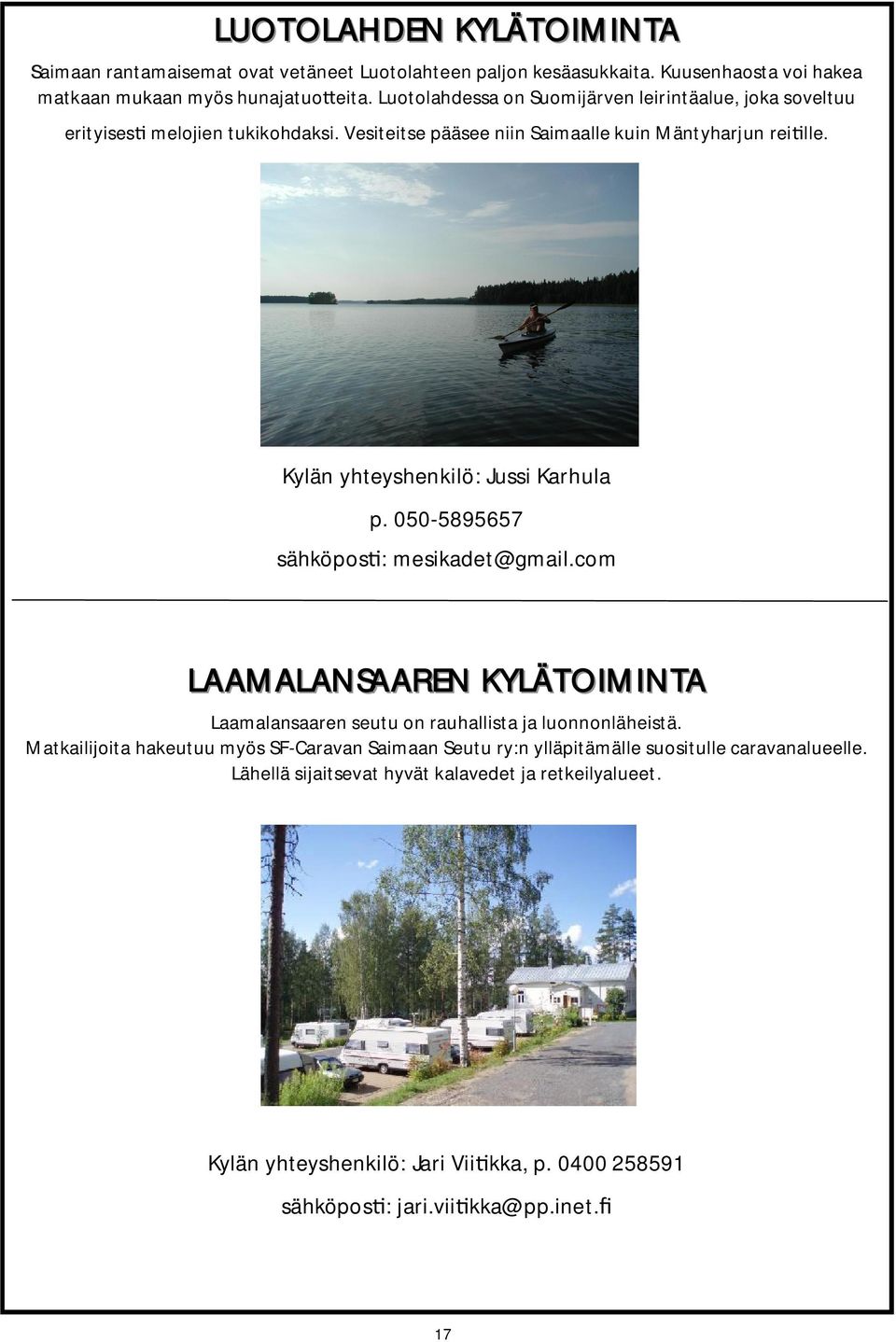 LUOTOLAHDEN KYLÄTOIMINTA

Saimaan rantamaisemat ovat vetäneet Luotolahteen paljon kesäasukkaita. Kuusenhaosta voi hakea matkaan mukaan myös hunajatuotteita. Luotolahdessa on Suomijärven leirintäalue, joka soveltuu erityisesti melojien tukikohdaksi. Vesiteitse pääsee niin Saimaalle kuin Mäntyharjun reitille.

Kylän yhteyshenkilö: Jussi Karhula

p. 050-5895657

sähköposti: mesikadet@gmail.com

LAAMALANSAAREN KYLÄTOIMINTA

Laamalansaaren seutu on rauhallista ja luonnonläheistä. Matkailijoita hakeutuu myös SF-Caravan Saimaan Seutu ry:n ylläpitämälle suositulle caravanalueelle. Lähellä sijaitsevat hyvät kalavedet ja retkeilyalueet.

Kylän yhteyshenkilö: Jari Viitikka, p. 0400 258591

sähköposti: jari.viitikka@pp.inet.fi

17